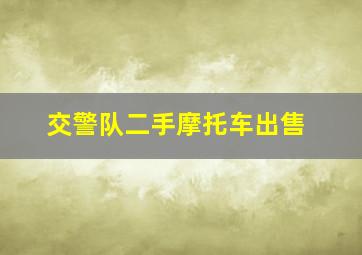 交警队二手摩托车出售